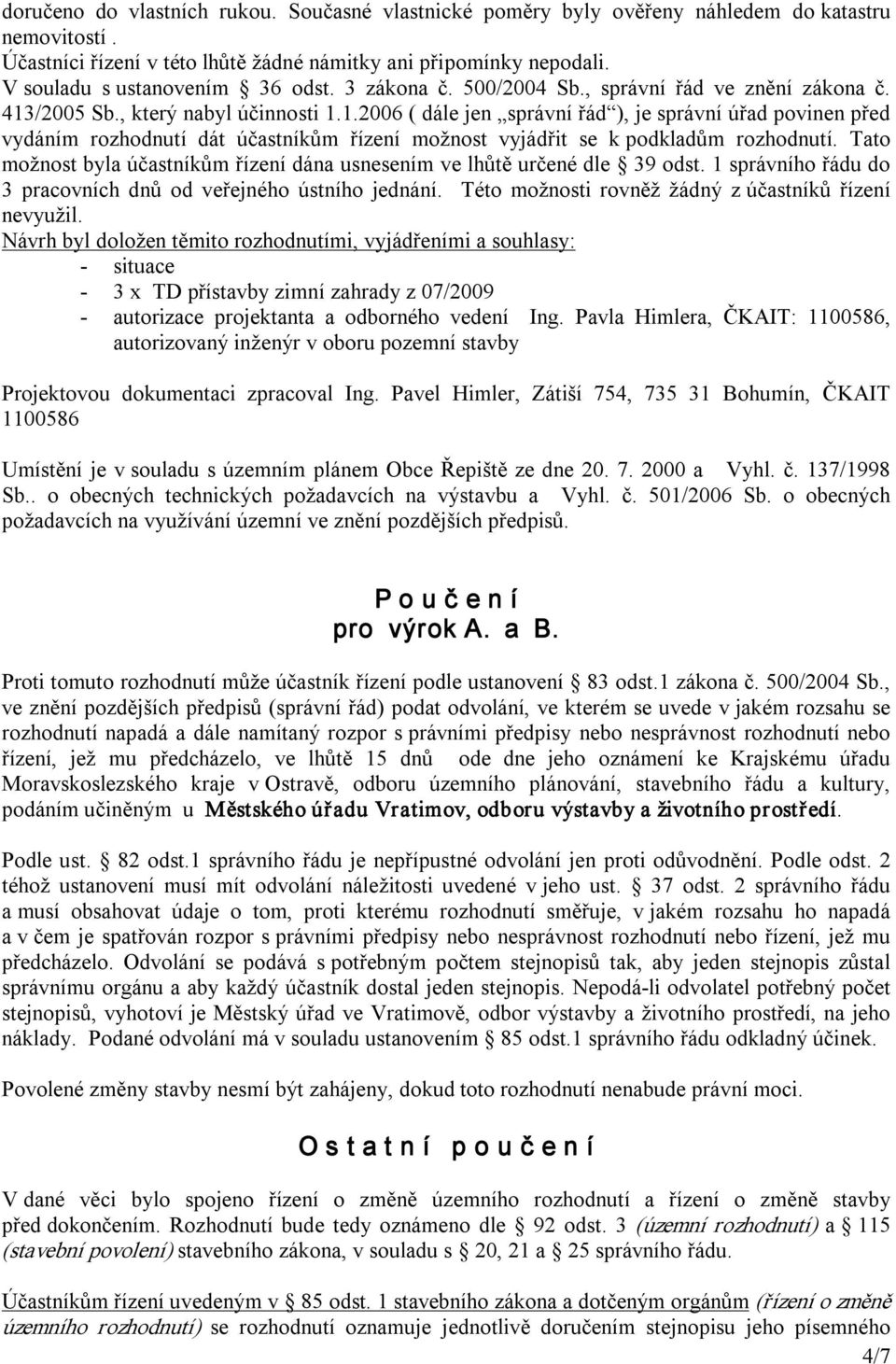 doručeno do vlastních rukou. Současné vlastnické poměry byly ověřeny náhledem do katastru nemovitostí .
Účastníci řízení v této lhůtě žádné námitky ani připomínky nepodali.
V souladu s ustanovením § 36 odst. 3 zákona č. 500/2004 Sb., správní řád ve znění zákona č. 413/2005 Sb., který nabyl účinnosti 1.1.2006 ( dále jen „správní řád“), je správní úřad povinen před vydáním rozhodnutí dát účastníkům řízení možnost vyjádřit se k podkladům rozhodnutí. Tato možnost byla účastníkům řízení dána usnesením ve lhůtě určené dle § 39 odst. 1 správního řádu do 3 pracovních dnů od veřejného ústního jednání. Této možnosti rovněž žádný z účastníků řízení nevyužil.
Návrh byl doložen těmito rozhodnutími, vyjádřeními a souhlasy:
- situace
- 3 x TD přístavby zimní zahrady z 07/2009
- autorizace projektanta a odborného vedení Ing. Pavla Himlera, ČKAIT: 1100586, autorizovaný inženýr v oboru pozemní stavby

Projektovou dokumentaci zpracoval Ing. Pavel Himler, Zátiší 754, 735 31 Bohumín, ČKAIT 1100586

Umístění je v souladu s územním plánem Obce Řepiště ze dne 20. 7. 2000 a Vyhl. č. 137/1998 Sb.. o obecných technických požadavcích na výstavbu a Vyhl. č. 501/2006 Sb. o obecných požadavcích na využívání územní ve znění pozdějších předpisů.

P o u č e n í
pro výrok A. a B.

Proti tomuto rozhodnutí může účastník řízení podle ustanovení § 83 odst.1 zákona č. 500/2004 Sb., ve znění pozdějších předpisů (správní řád) podat odvolání, ve kterém se uvede v jakém rozsahu se rozhodnutí napadá a dále namítaný rozpor s právními předpisy nebo nesprávnost rozhodnutí nebo řízení, jež mu předcházelo, ve lhůtě 15 dnů ode dne jeho oznámení ke Krajskému úřadu Moravskoslezského kraje v Ostravě, odboru územního plánování, stavebního řádu a kultury, podáním učiněným u Městského úřadu Vratimov, odboru výstavby a životního prostředí.

Podle ust. § 82 odst.1 správního řádu je nepřípustné odvolání jen proti odůvodnění. Podle odst. 2 téhož ustanovení musí mít odvolání náležitosti uvedené v jeho ust. § 37 odst. 2 správního řádu a musí obsahovat údaje o tom, proti kterému rozhodnutí směřuje, v jakém rozsahu ho napadá a v čem je spatřován rozpor s právními předpisy nebo nesprávnost rozhodnutí nebo řízení, jež mu předcházelo. Odvolání se podává s potřebným počtem stejnopisů tak, aby jeden stejnopis zůstal správnímu orgánu a aby každý účastník dostal jeden stejnopis. Nepodá-li odvolatel potřebný počet stejnopisů, vyhotoví je Městský úřad ve Vratimově, odbor výstavby a životního prostředí, na jeho náklady. Podané odvolání má v souladu ustanovením § 85 odst.1 správního řádu odkladný účinek.

Povolené změny stavby nesmí být zahájeny, dokud toto rozhodnutí nenabude právní moci.

O s t a t n í p o u č e n í

V dané věci bylo spojeno řízení o změně územního rozhodnutí a řízení o změně stavby před dokončením. Rozhodnutí bude tedy oznámeno dle § 92 odst. 3 (územní rozhodnutí) a § 115 (stavební povolení) stavebního zákona, v souladu s § 20, 21 a § 25 správního řádu.

Účastníkům řízení uvedeným v § 85 odst. 1 stavebního zákona a dotčeným orgánům (řízení o změně územního rozhodnutí) se rozhodnutí oznamuje jednotlivě doručením stejnopisu jeho písemného

4/7